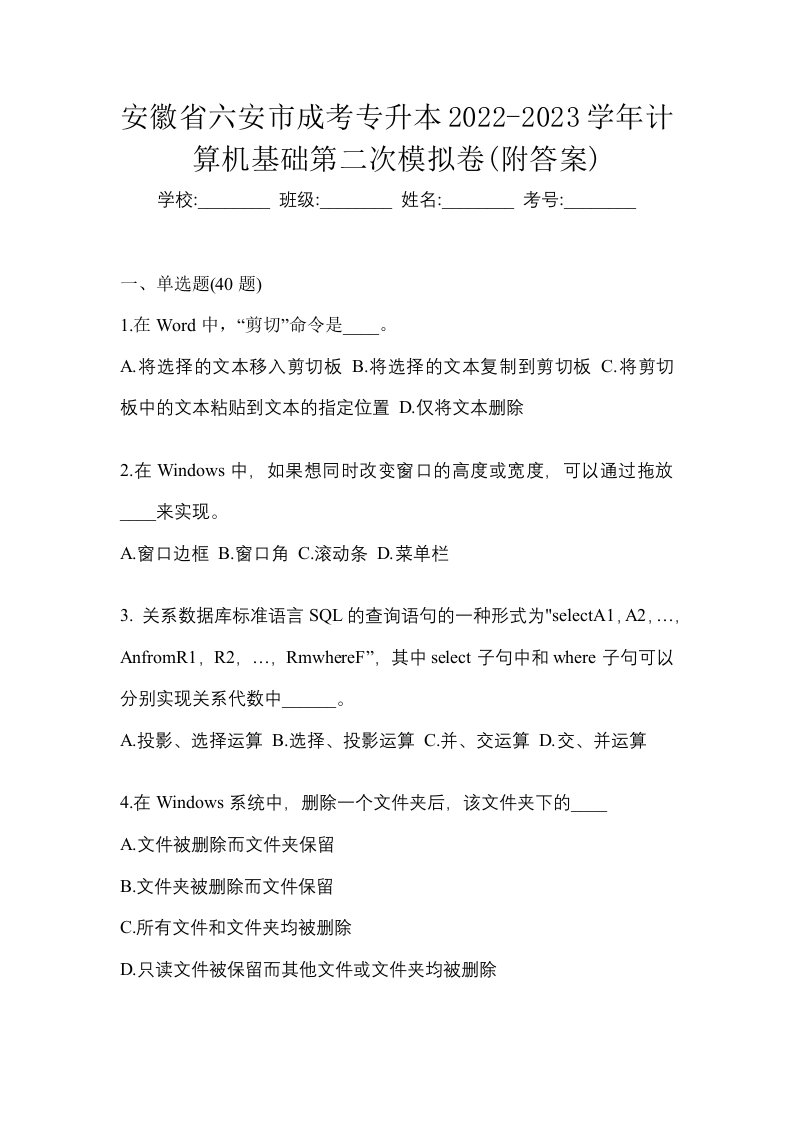 安徽省六安市成考专升本2022-2023学年计算机基础第二次模拟卷(附答案)

学校:________ 班级:________ 姓名:________ 考号:________

一、单选题(40 题)

1.在 Word 中，“剪切”命令是____。

A.将选择的文本移入剪切板 B.将选择的文本复制到剪切板 C.将剪切板中的文本粘贴到文本的指定位置 D.仅将文本删除

2.在 Windows 中，如果想同时改变窗口的高度或宽度，可以通过拖放____来实现。

A.窗口边框 B.窗口角 C.滚动条 D.菜单栏

3. 关系数据库标准语言 SQL 的查询语句的一种形式为"selectA1, A2, …, AnfromR1，R2，…，RmwhereF”，其中 select 子句中和 where 子句可以分别实现关系代数中______。

A.投影、选择运算 B.选择、投影运算 C.并、交运算 D.交、并运算

4.在 Windows 系统中，删除一个文件夹后，该文件夹下的____

A.文件被删除而文件夹保留

B.文件夹被删除而文件保留

C.所有文件和文件夹均被删除

D.只读文件被保留而其他文件或文件夹均被删除